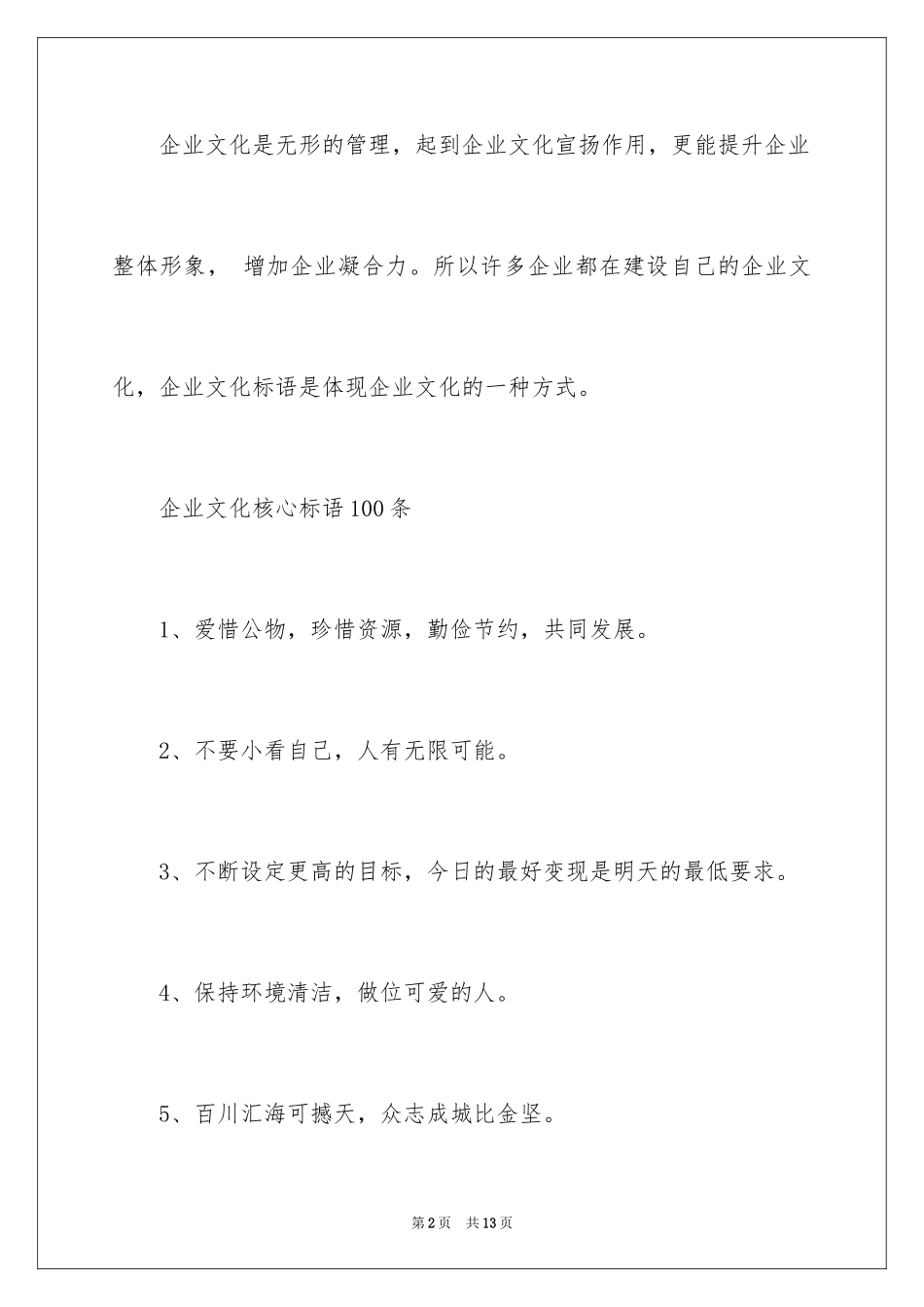 企业文化是无形的管理，起到企业文化宣扬作用，更能提升企业整体形象， 增加企业凝合力。所以许多企业都在建设自己的企业文化，企业文化标语是体现企业文化的一种方式。

企业文化核心标语100条

1、爱惜公物，珍惜资源，勤俭节约，共同发展。

2、不要小看自己，人有无限可能。

3、不断设定更高的目标，今日的最好变现是明天的最低要求。

4、保持环境清洁，做位可爱的人。

5、百川汇海可撼天，众志成城比金坚。

第2页 共13页